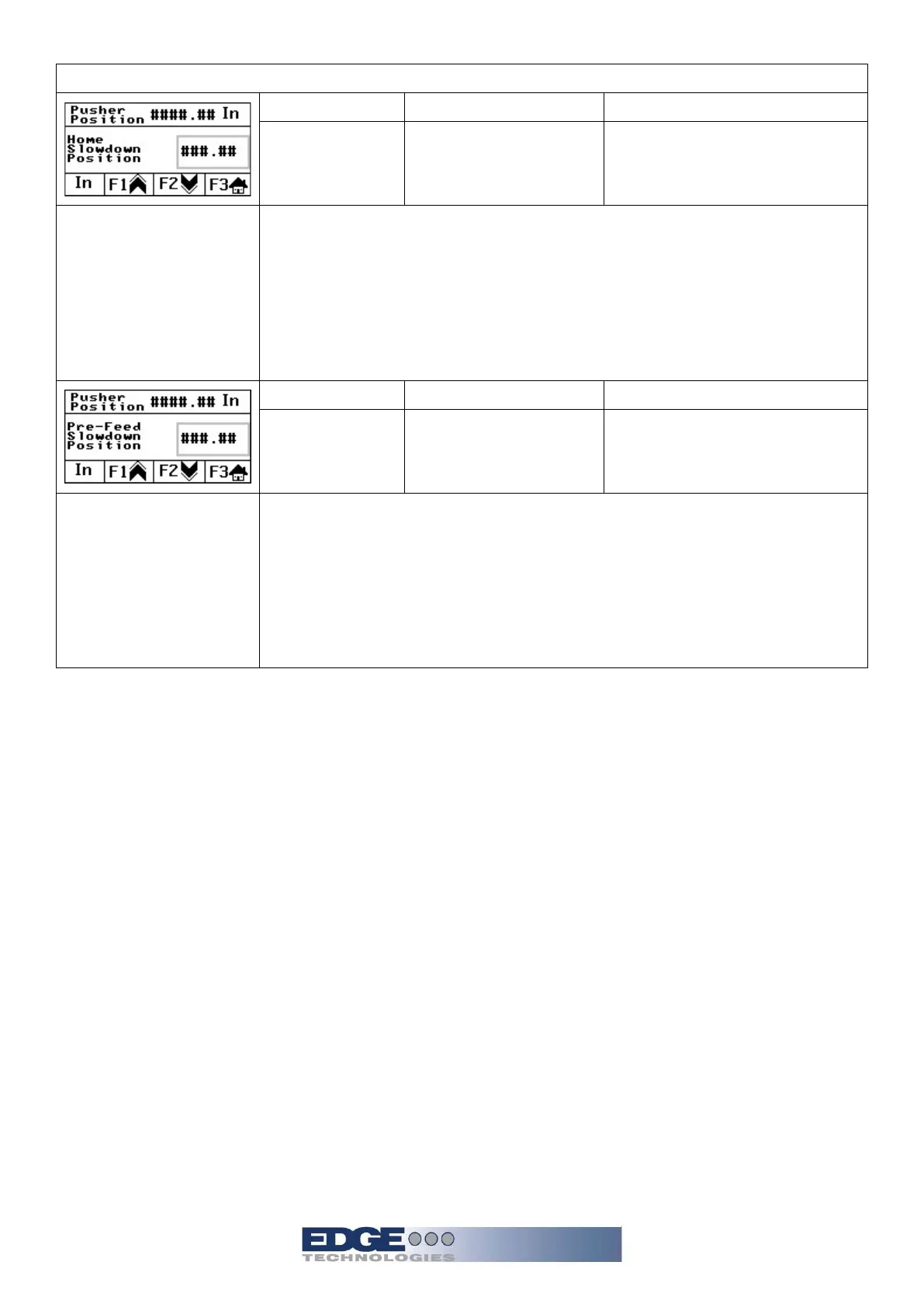 Pusher Position ####.## In

Home Slowdown Position ###.##

In F1 F2 F3

Pusher Position ####.## In

Pre-Feed Slowdown Position ###.##

In F1 F2 F3

EDGE TECHNOLOGIES